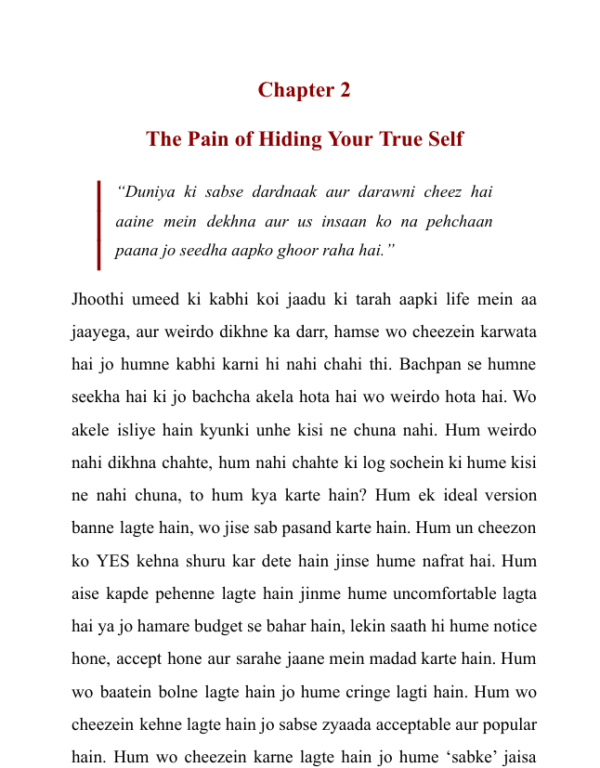 Chapter 2

The Pain of Hiding Your True Self

"Duniya ki sabse dardnaak aur darawni cheez hai aaine mein dekhna aur us insaan ko na pehchaan paana jo seedha aapko ghoor raha hai."

Jhoothi umeed ki kabhi koi jaadu ki tarah aapki life mein aa jaayega, aur weirdo dikhne ka darr, hamse wo cheezein karwata hai jo humne kabhi karni hi nahi chahi thi. Bachpan se humne seekha hai ki jo bachcha akela hota hai wo weirdo hota hai. Wo akele isliye hain kyunki unhe kisi ne chuna nahi. Hum weirdo nahi dikhna chahte, hum nahi chahte ki log sochein ki hume kisi ne nahi chuna, to hum kya karte hain? Hum ek ideal version banne lagte hain, wo jise sab pasand karte hain. Hum un cheezon ko YES kehna shuru kar dete hain jinse hume nafrat hai. Hum aise kapde pehenne lagte hain jinme hume uncomfortable lagta hai ya jo hamare budget se bahar hain, lekin saath hi hume notice hone, accept hone aur sarahe jaane mein madad karte hain. Hum wo baatein bolne lagte hain jo hume cringe lagti hain. Hum wo cheezein kehne lagte hain jo sabse zyaada acceptable aur popular hain. Hum wo cheezein karne lagte hain jo hume 'sabke' jaisa